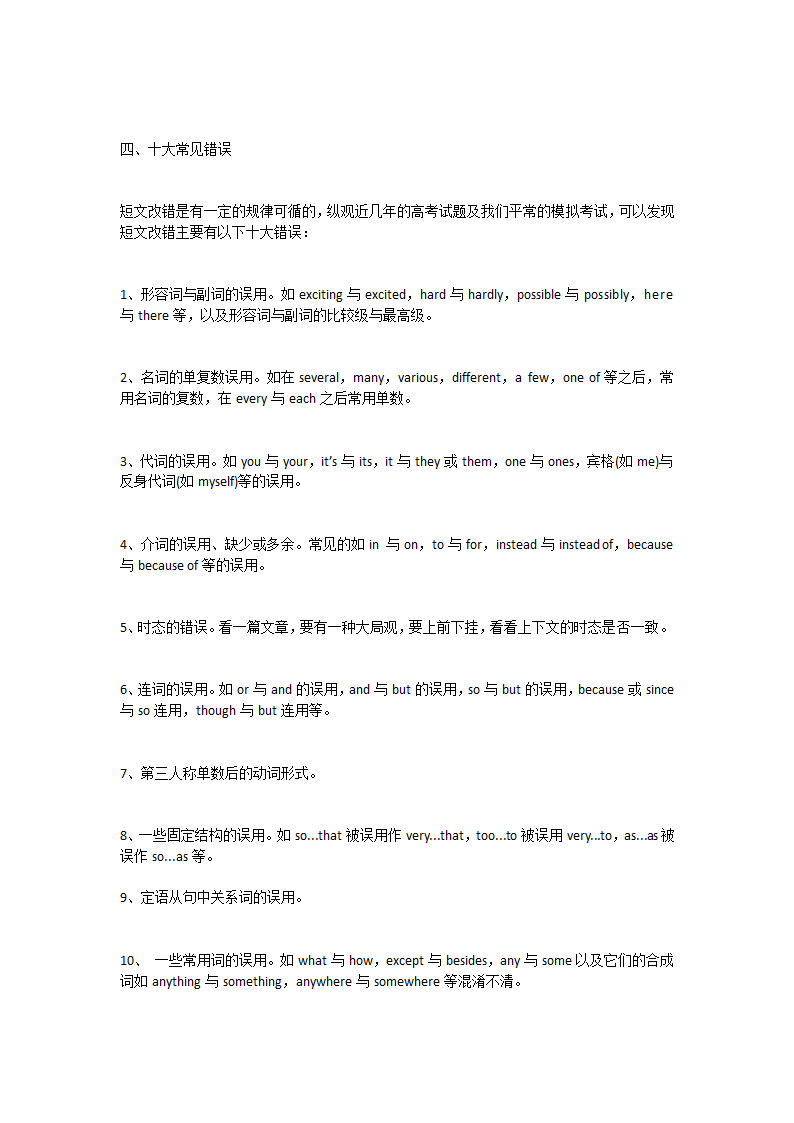 四、十大常见错误

短文改错是有一定的规律可循的，纵观近几年的高考试题及我们平常的模拟考试，可以发现短文改错主要有以下十大错误：

1、形容词与副词的误用。如 exciting 与 excited，hard 与 hardly，possible 与 possibly，here 与 there 等，以及形容词与副词的比较级与最高级。

2、名词的单复数误用。如在 several，many，various，different，a few，one of 等之后，常用名词的复数，在 every 与 each 之后常用单数。

3、代词的误用。如 you 与 your，it's 与 its，it 与 they 或 them，one 与 ones，宾格(如 me)与反身代词(如 myself)等的误用。

4、介词的误用、缺少或多余。常见的如 in 与 on，to 与 for，instead 与 instead of，because 与 because of 等的误用。

5、时态的错误。看一篇文章，要有一种大局观，要上前下挂，看看上下文的时态是否一致。

6、连词的误用。如 or 与 and 的误用，and 与 but 的误用，so 与 but 的误用，because 或 since 与 so 连用，though 与 but 连用等。

7、第三人称单数后的动词形式。

8、一些固定结构的误用。如 so...that 被误用作 very...that，too...to 被误用 very...to，as...as 被误作 so...as 等。

9、定语从句中关系词的误用。

10、 一些常用词的误用。如 what 与 how，except 与 besides，any 与 some 以及它们的合成词如 anything 与 something，anywhere 与 somewhere 等混淆不清。